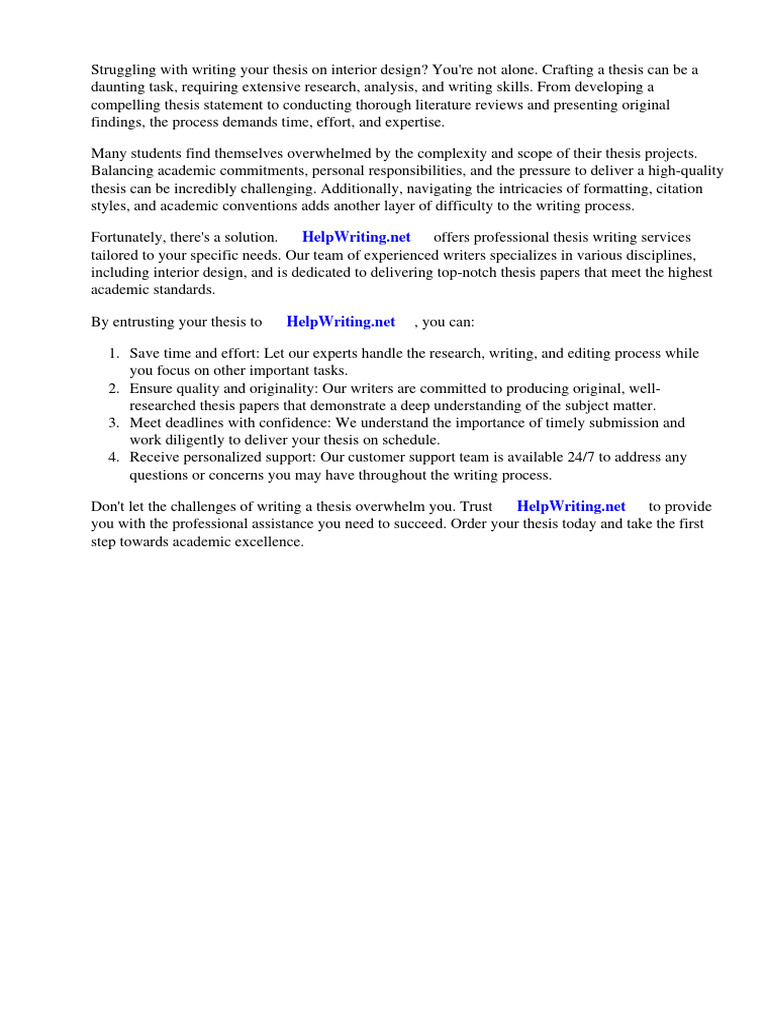 Struggling with writing your thesis on interior design? You're not alone. Crafting a thesis can be a daunting task, requiring extensive research, analysis, and writing skills. From developing a compelling thesis statement to conducting thorough literature reviews and presenting original findings, the process demands time, effort, and expertise.

Many students find themselves overwhelmed by the complexity and scope of their thesis projects. Balancing academic commitments, personal responsibilities, and the pressure to deliver a high-quality thesis can be incredibly challenging. Additionally, navigating the intricacies of formatting, citation styles, and academic conventions adds another layer of difficulty to the writing process.

Fortunately, there's a solution. HelpWriting.net offers professional thesis writing services tailored to your specific needs. Our team of experienced writers specializes in various disciplines, including interior design, and is dedicated to delivering top-notch thesis papers that meet the highest academic standards.

By entrusting your thesis to HelpWriting.net , you can:

1. Save time and effort: Let our experts handle the research, writing, and editing process while you focus on other important tasks.
2. Ensure quality and originality: Our writers are committed to producing original, well-researched thesis papers that demonstrate a deep understanding of the subject matter.
3. Meet deadlines with confidence: We understand the importance of timely submission and work diligently to deliver your thesis on schedule.
4. Receive personalized support: Our customer support team is available 24/7 to address any questions or concerns you may have throughout the writing process.

Don't let the challenges of writing a thesis overwhelm you. Trust HelpWriting.net to provide you with the professional assistance you need to succeed. Order your thesis today and take the first step towards academic excellence.